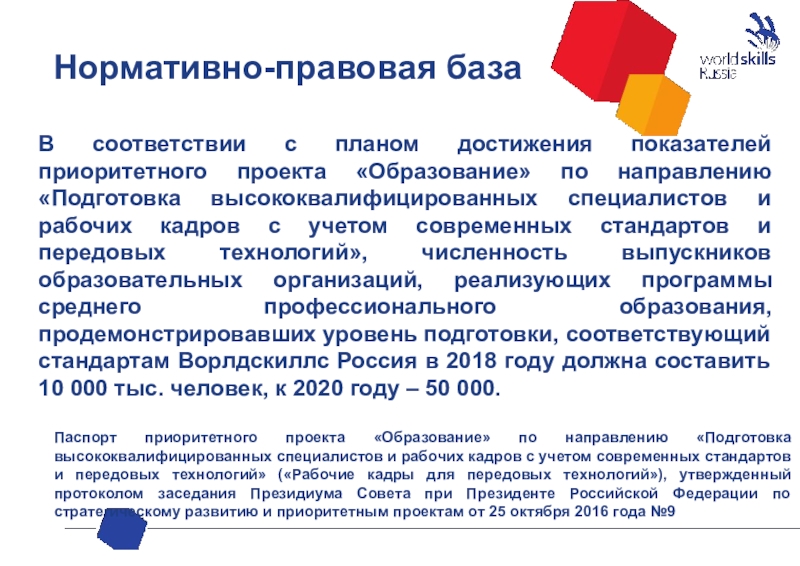 Нормативно-правовая база

worldskills Russia

В соответствии с планом достижения показателей приоритетного проекта «Образование» по направлению «Подготовка высококвалифицированных специалистов и рабочих кадров с учетом современных стандартов и передовых технологий», численность выпускников образовательных организаций, реализующих программы среднего профессионального образования, продемонстрировавших уровень подготовки, соответствующий стандартам Ворлдскиллс Россия в 2018 году должна составить 10 000 тыс. человек, к 2020 году – 50 000.

Паспорт приоритетного проекта «Образование» по направлению «Подготовка высококвалифицированных специалистов и рабочих кадров с учетом современных стандартов и передовых технологий» («Рабочие кадры для передовых технологий»), утвержденный протоколом заседания Президиума Совета при Президенте Российской Федерации по стратегическому развитию и приоритетным проектам от 25 октября 2016 года №9